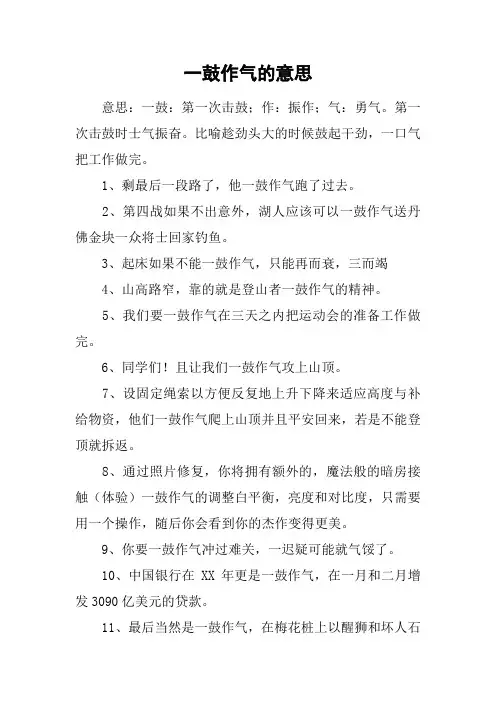 一鼓作气的意思

意思：一鼓：第一次击鼓；作：振作；气：勇气。第一次击鼓时士气振奋。比喻趁劲头大的时候鼓起干劲，一口气把工作做完。

1、剩最后一段路了，他一鼓作气跑了过去。

2、第四战如果不出意外，湖人应该可以一鼓作气送丹佛金块一众将士回家钓鱼。

3、起床如果不能一鼓作气，只能再而衰，三而竭

4、山高路窄，靠的就是登山者一鼓作气的精神。

5、我们要一鼓作气在三天之内把运动会的准备工作做完。

6、同学们！且让我们一鼓作气攻上山顶。

7、设固定绳索以方便反复地上升下降来适应高度与补给物资，他们一鼓作气爬上山顶并且平安回来，若是不能登顶就拆返。

8、通过照片修复，你将拥有额外的，魔法般的暗房接触（体验）一鼓作气的调整白平衡，亮度和对比度，只需要用一个操作，随后你会看到你的杰作变得更美。

9、你要一鼓作气冲过难关，一迟疑可能就气馁了。

10、中国银行在 XX 年更是一鼓作气，在一月和二月增发 3090 亿美元的贷款。

11、最后当然是一鼓作气，在梅花桩上以醒狮和坏人石